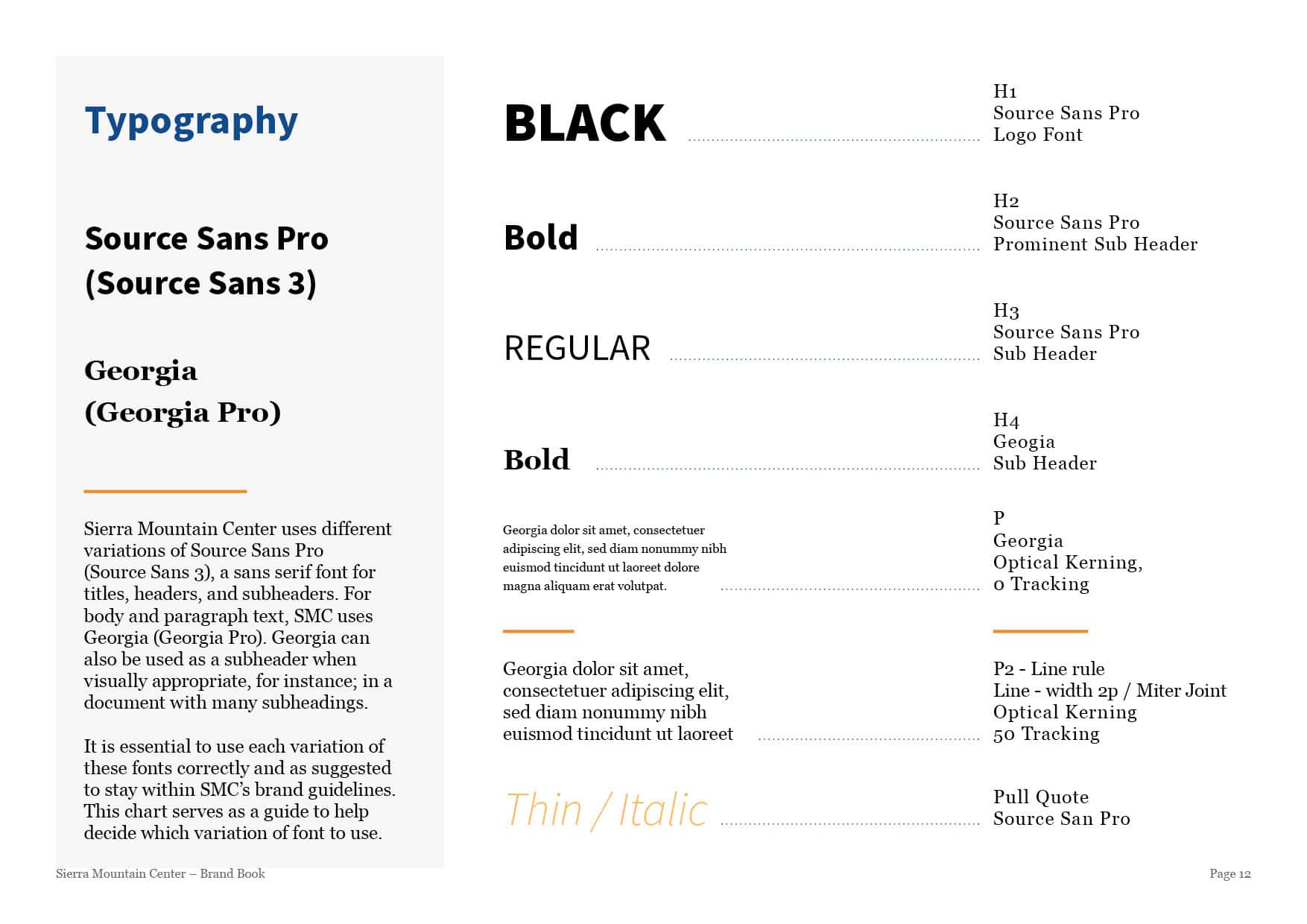 Typography

Source Sans Pro
(Source Sans 3)

Georgia
(Georgia Pro)

Sierra Mountain Center uses different variations of Source Sans Pro (Source Sans 3), a sans serif font for titles, headers, and subheaders. For body and paragraph text, SMC uses Georgia (Georgia Pro). Georgia can also be used as a subheader when visually appropriate, for instance; in a document with many subheadings.

It is essential to use each variation of these fonts correctly and as suggested to stay within SMC's brand guidelines. This chart serves as a guide to help decide which variation of font to use.

BLACK

H1
Source Sans Pro
Logo Font

Bold

H2
Source Sans Pro
Prominent Sub Header

REGULAR

H3
Source Sans Pro
Sub Header

Bold

H4
Geogia
Sub Header

Georgia dolor sit amet, consectetuer adipiscing elit, sed diam nonummy nibh euismod tincidunt ut laoreet dolore magna aliquam erat volutpat.

P
Georgia
Optical Kerning,
0 Tracking

Georgia dolor sit amet, consectetuer adipiscing elit, sed diam nonummy nibh euismod tincidunt ut laoreet

P2 - Line rule
Line - width 2p / Miter Joint
Optical Kerning
50 Tracking

Thin / Italic

Pull Quote
Source San Pro

Sierra Mountain Center – Brand Book

Page 12